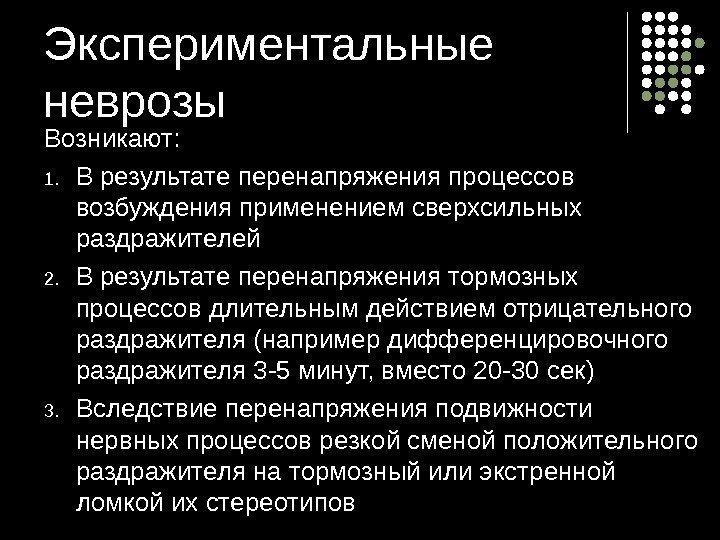 Экспериментальные неврозы

Возникают:

1. В результате перенапряжения процессов возбуждения применением сверхсильных раздражителей

2. В результате перенапряжения тормозных процессов длительным действием отрицательного раздражителя (например дифференцировочного раздражителя 3-5 минут, вместо 20-30 сек)

3. Вследствие перенапряжения подвижности нервных процессов резкой сменой положительного раздражителя на тормозный или экстренной ломкой их стереотипов